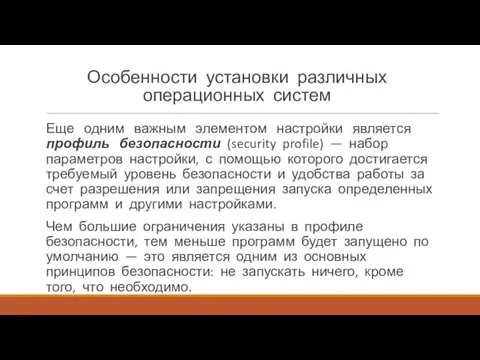 Особенности установки различных операционных систем

Еще одним важным элементом настройки является профиль безопасности (security profile) — набор параметров настройки, с помощью которого достигается требуемый уровень безопасности и удобства работы за счет разрешения или запрещения запуска определенных программ и другими настройками.

Чем большие ограничения указаны в профиле безопасности, тем меньше программ будет запущено по умолчанию — это является одним из основных принципов безопасности: не запускать ничего, кроме того, что необходимо.